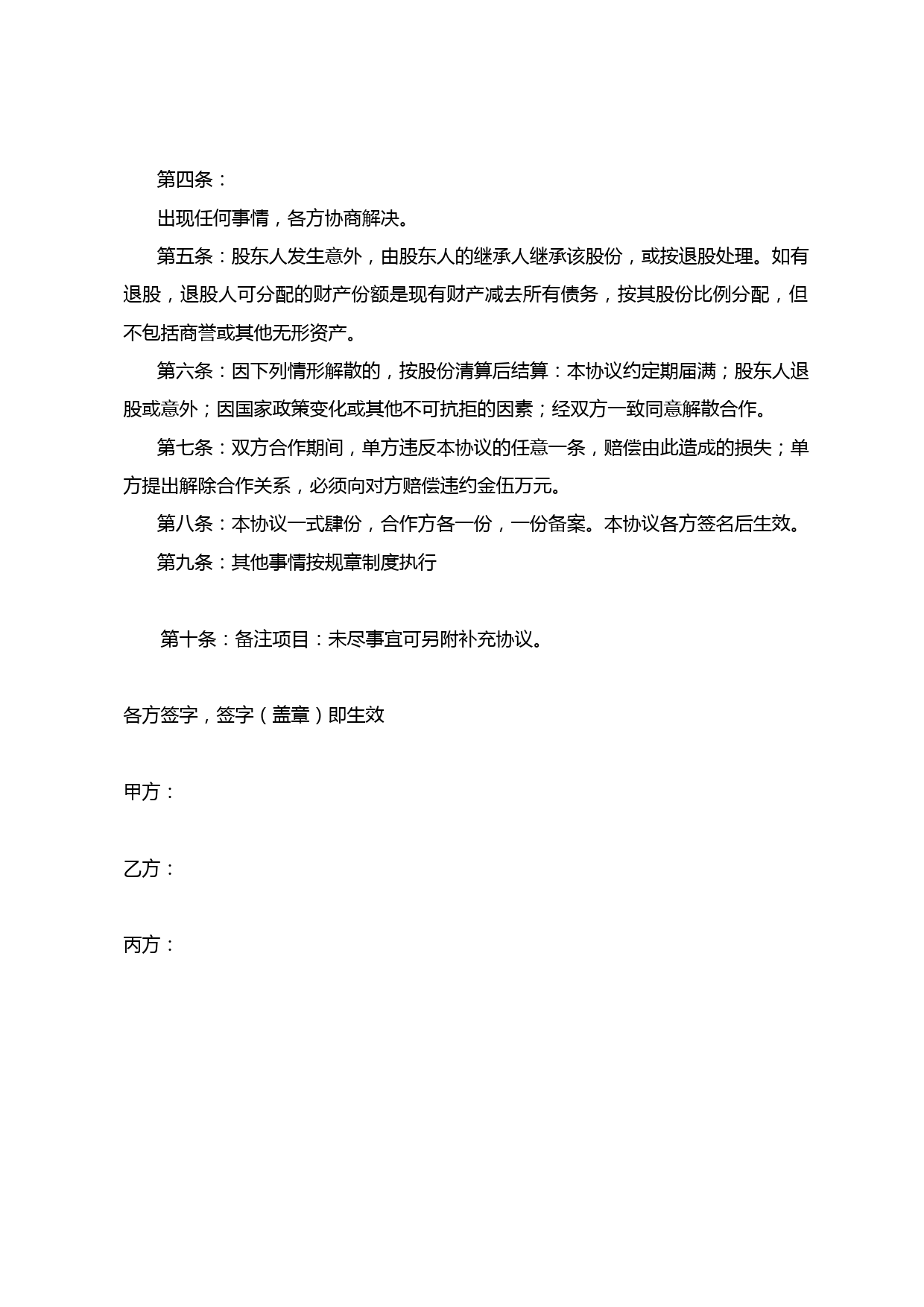 第四条：

出现任何事情，各方协商解决。

第五条：股东人发生意外，由股东人的继承人继承该股份，或按退股处理。如有退股，退股人可分配的财产份额是现有财产减去所有债务，按其股份比例分配，但不包括商誉或其他无形资产。

第六条：因下列情形解散的，按股份清算后结算：本协议约定期届满；股东人退股或意外；因国家政策变化或其他不可抗拒的因素；经双方一致同意解散合作。

第七条：双方合作期间，单方违反本协议的任意一条，赔偿由此造成的损失；单方提出解除合作关系，必须向对方赔偿违约金伍万元。

第八条：本协议一式肆份，合作方各一份，一份备案。本协议各方签名后生效。

第九条：其他事情按规章制度执行

第十条：备注项目：未尽事宜可另附补充协议。

各方签字，签字（盖章）即生效

甲方：

乙方：

丙方：